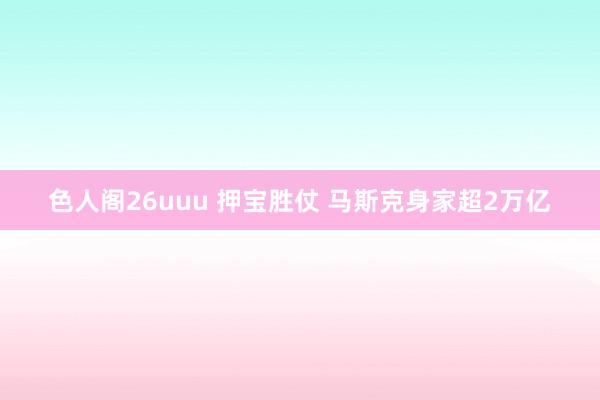 色人阁26uuu 押宝胜仗 马斯克身家超2万亿